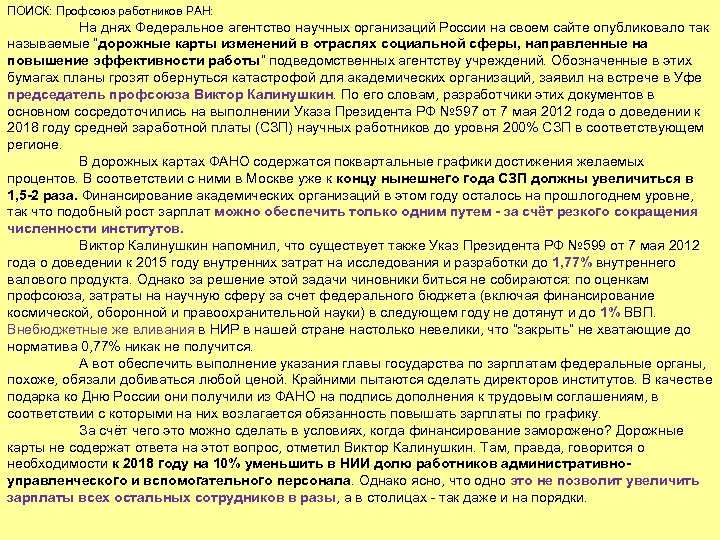 ПОИСК: Профсоюз работников РАН:

На днях Федеральное агентство научных организаций России на своем сайте опубликовало так называемые "дорожные карты изменений в отраслях социальной сферы, направленные на повышение эффективности работы" подведомственных агентству учреждений. Обозначенные в этих бумагах планы грозят обернуться катастрофой для академических организаций, заявил на встрече в Уфе председатель профсоюза Виктор Калинушкин. По его словам, разработчики этих документов в основном сосредоточились на выполнении Указа Президента РФ №597 от 7 мая 2012 года о доведении к 2018 году средней заработной платы (СЗП) научных работников до уровня 200% СЗП в соответствующем регионе.

В дорожных картах ФАНО содержатся поквартальные графики достижения желаемых процентов. В соответствии с ними в Москве уже к концу нынешнего года СЗП должны увеличиться в 1,5-2 раза. Финансирование академических организаций в этом году осталось на прошлогоднем уровне, так что подобный рост зарплат можно обеспечить только одним путем - за счёт резкого сокращения численности институтов.

Виктор Калинушкин напомнил, что существует также Указ Президента РФ №599 от 7 мая 2012 года о доведении к 2015 году внутренних затрат на исследования и разработки до 1,77% внутреннего валового продукта. Однако за решение этой задачи чиновники биться не собираются: по оценкам профсоюза, затраты на научную сферу за счет федерального бюджета (включая финансирование космической, оборонной и правоохранительной науки) в следующем году не дотянут и до 1% ВВП. Внебюджетные же вливания в НИР в нашей стране настолько невелики, что "закрыть" не хватающие до норматива 0,77% никак не получится.

А вот обеспечить выполнение указания главы государства по зарплатам федеральные органы, похоже, обязали добиваться любой ценой. Крайними пытаются сделать директоров институтов. В качестве подарка ко Дню России они получили из ФАНО на подпись дополнения к трудовым соглашениям, в соответствии с которыми на них возлагается обязанность повышать зарплаты по графику.

За счёт чего это можно сделать в условиях, когда финансирование заморожено? Дорожные карты не содержат ответа на этот вопрос, отметил Виктор Калинушкин. Там, правда, говорится о необходимости к 2018 году на 10% уменьшить в НИИ долю работников административно-управленческого и вспомогательного персонала. Однако ясно, что одно это не позволит увеличить зарплаты всех остальных сотрудников в разы, а в столицах - так даже и на порядки.